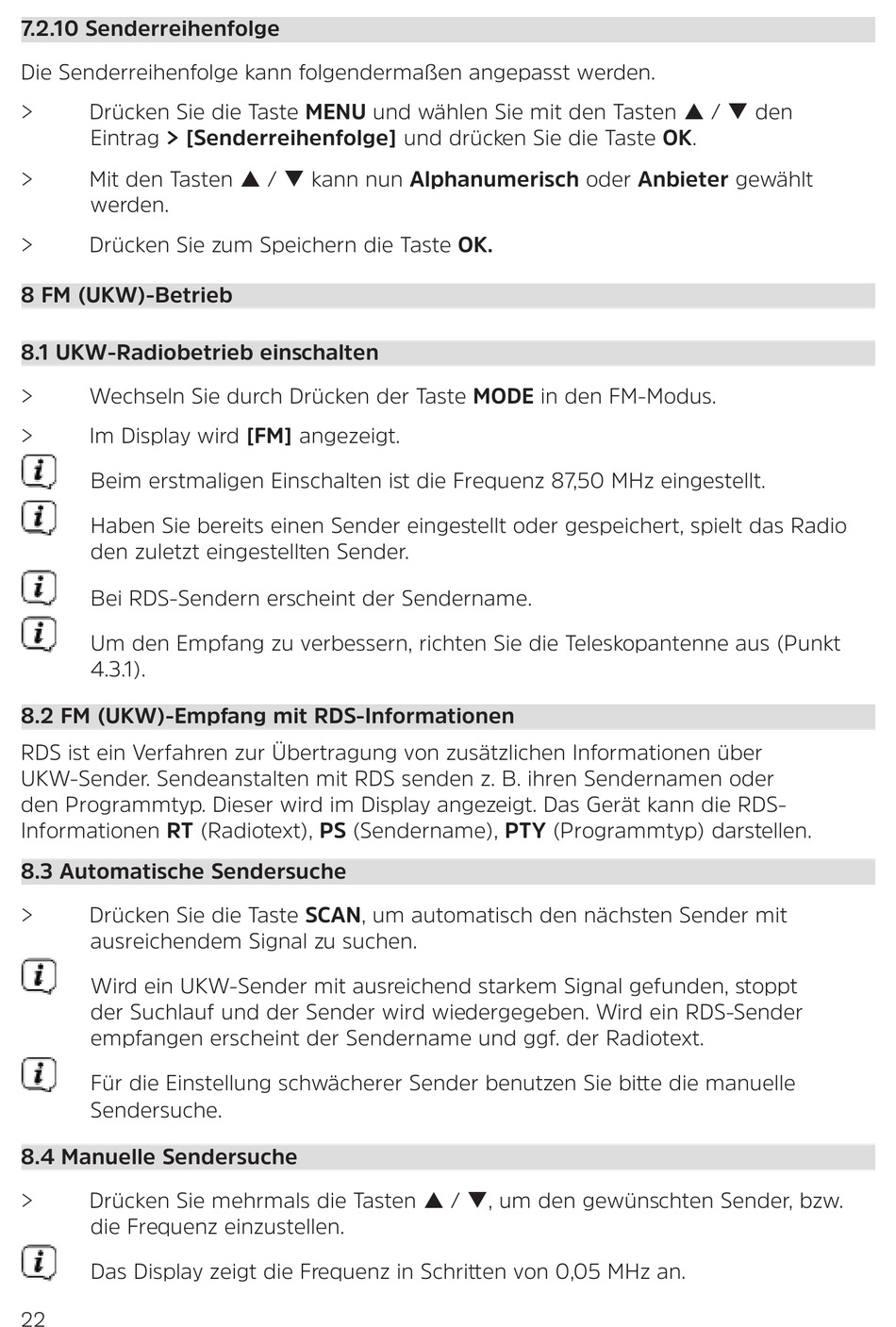 7.2.10 Senderreihenfolge

Die Senderreihenfolge kann folgendermaßen angepasst werden.

> Drücken Sie die Taste MENU und wählen Sie mit den Tasten ▲ / ▼ den Eintrag > [Senderreihenfolge] und drücken Sie die Taste OK.

> Mit den Tasten ▲ / ▼ kann nun Alphanumerisch oder Anbieter gewählt werden.

> Drücken Sie zum Speichern die Taste OK.

8 FM (UKW)-Betrieb

8.1 UKW-Radiobetrieb einschalten

> Wechseln Sie durch Drücken der Taste MODE in den FM-Modus.

> Im Display wird [FM] angezeigt.

Beim erstmaligen Einschalten ist die Frequenz 87,50 MHz eingestellt.

Haben Sie bereits einen Sender eingestellt oder gespeichert, spielt das Radio den zuletzt eingestellten Sender.

Bei RDS-Sendern erscheint der Sendername.

Um den Empfang zu verbessern, richten Sie die Teleskopantenne aus (Punkt 4.3.1).

8.2 FM (UKW)-Empfang mit RDS-Informationen

RDS ist ein Verfahren zur Übertragung von zusätzlichen Informationen über UKW-Sender. Sendeanstalten mit RDS senden z. B. ihren Sendernamen oder den Programmtyp. Dieser wird im Display angezeigt. Das Gerät kann die RDS-Informationen RT (Radiotext), PS (Sendername), PTY (Programmtyp) darstellen.

8.3 Automatische Sendersuche

> Drücken Sie die Taste SCAN, um automatisch den nächsten Sender mit ausreichendem Signal zu suchen.

Wird ein UKW-Sender mit ausreichend starkem Signal gefunden, stoppt der Suchlauf und der Sender wird wiedergegeben. Wird ein RDS-Sender empfangen erscheint der Sendername und ggf. der Radiotext.

Für die Einstellung schwächerer Sender benutzen Sie bitte die manuelle Sendersuche.

8.4 Manuelle Sendersuche

> Drücken Sie mehrmals die Tasten ▲ / ▼, um den gewünschten Sender, bzw. die Frequenz einzustellen.

Das Display zeigt die Frequenz in Schritten von 0,05 MHz an.

22